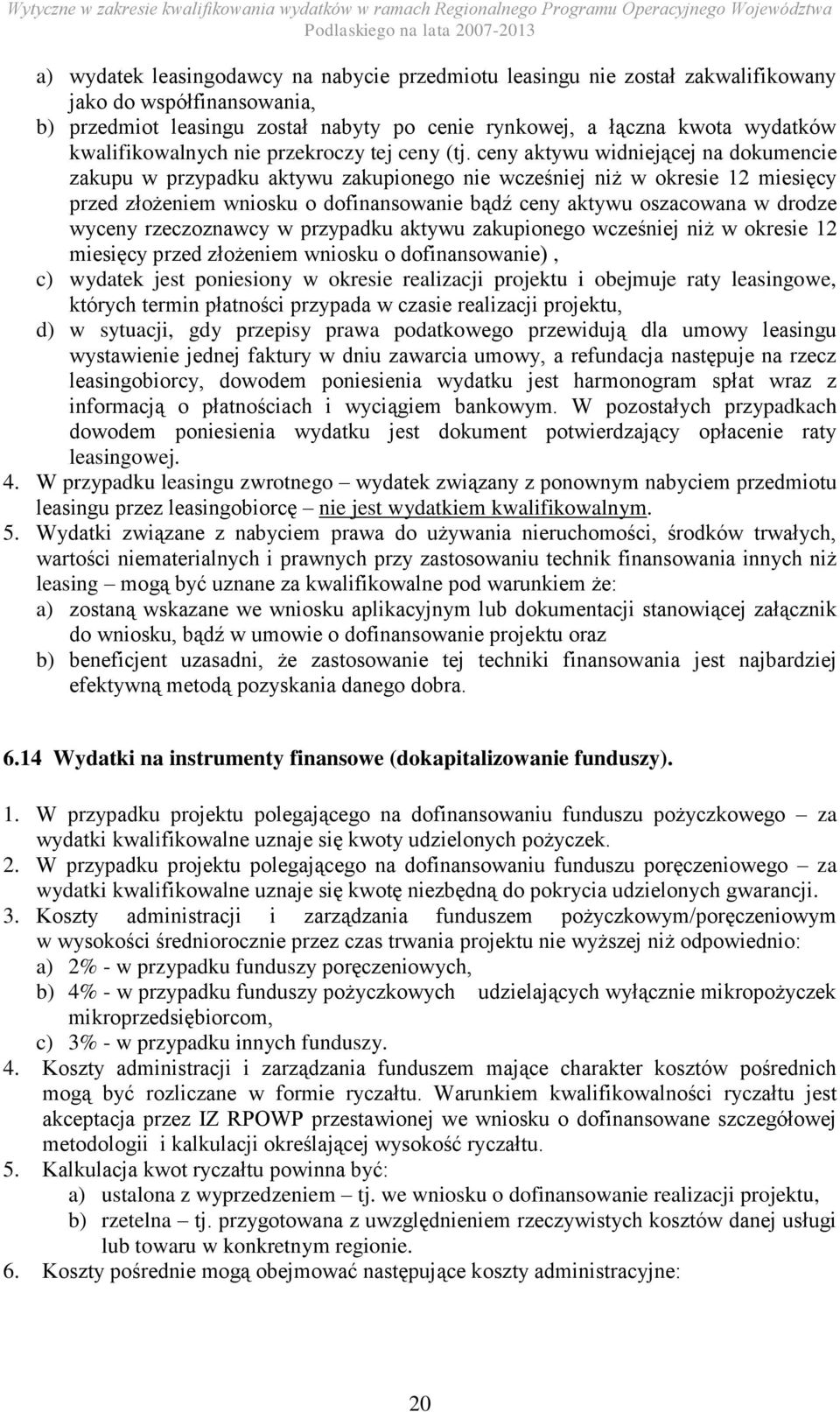 Wytyczne w zakresie kwalifikowania wydatków w ramach Regionalnego Programu Operacyjnego Województwa Podlaskiego na lata 2007-2013

a) wydatek leasingodawcy na nabycie przedmiotu leasingu nie został zakwalifikowany jako do współfinansowania,
b) przedmiot leasingu został nabyty po cenie rynkowej, a łączna kwota wydatków kwalifikowalnych nie przekroczy tej ceny (tj. ceny aktywu widniejącej na dokumencie zakupu w przypadku aktywu zakupionego nie wcześniej niż w okresie 12 miesięcy przed złożeniem wniosku o dofinansowanie bądź ceny aktywu oszacowana w drodze wyceny rzeczoznawcy w przypadku aktywu zakupionego wcześniej niż w okresie 12 miesięcy przed złożeniem wniosku o dofinansowanie) ,
c) wydatek jest poniesiony w okresie realizacji projektu i obejmuje raty leasingowe, których termin płatności przypada w czasie realizacji projektu,
d) w sytuacji, gdy przepisy prawa podatkowego przewidują dla umowy leasingu wystawienie jednej faktury w dniu zawarcia umowy, a refundacja następuje na rzecz leasingobiorcy, dowodem poniesienia wydatku jest harmonogram spłat wraz z informacją o płatnościach i wyciągiem bankowym. W pozostałych przypadkach dowodem poniesienia wydatku jest dokument potwierdzający opłacenie raty leasingowej.
4. W przypadku leasingu zwrotnego – wydatek związany z ponownym nabyciem przedmiotu leasingu przez leasingobiorcę – nie jest wydatkiem kwalifikowalnym.
5. Wydatki związane z nabyciem prawa do używania nieruchomości, środków trwałych, wartości niematerialnych i prawnych przy zastosowaniu technik finansowania innych niż leasing – mogą być uznane za kwalifikowalne pod warunkiem że:
a) zostaną wskazane we wniosku aplikacyjnym lub dokumentacji stanowiącej załącznik do wniosku, bądź w umowie o dofinansowanie projektu oraz
b) beneficjent uzasadni, że zastosowanie tej techniki finansowania jest najbardziej efektywną metodą pozyskania danego dobra.

6.14 Wydatki na instrumenty finansowe (dokapitalizowanie funduszy).

1. W przypadku projektu polegającego na dofinansowaniu funduszu pożyczkowego – za wydatki kwalifikowalne uznaje się kwoty udzielonych pożyczek.
2. W przypadku projektu polegającego na dofinansowaniu funduszu poręczeniowego – za wydatki kwalifikowalne uznaje się kwotę niezbędną do pokrycia udzielonych gwarancji.
3. Koszty administracji i zarządzania funduszem pożyczkowym/poręczeniowym w wysokości średniorocznie przez czas trwania projektu nie wyższej niż odpowiednio:
a) 2% - w przypadku funduszy poręczeniowych,
b) 4% - w przypadku funduszy pożyczkowych udzielających wyłącznie mikropożyczek mikroprzedsiębiorcom,
c) 3% - w przypadku innych funduszy.
4. Koszty administracji i zarządzania funduszem mające charakter kosztów pośrednich mogą być rozliczane w formie ryczałtu. Warunkiem kwalifikowalności ryczałtu jest akceptacja przez IZ RPOWP przestawionej we wniosku o dofinansowane szczegółowej metodologii i kalkulacji określającej wysokość ryczałtu.
5. Kalkulacja kwot ryczałtu powinna być:
a) ustalona z wyprzedzeniem – tj. we wniosku o dofinansowanie realizacji projektu,
b) rzetelna – tj. przygotowana z uwzględnieniem rzeczywistych kosztów danej usługi lub towaru w konkretnym regionie.
6. Koszty pośrednie mogą obejmować następujące koszty administracyjne:

20